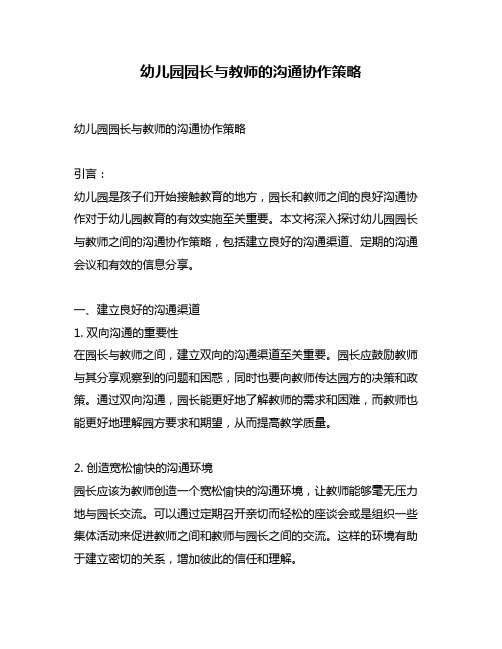 幼儿园园长与教师的沟通协作策略

幼儿园园长与教师的沟通协作策略

引言：
幼儿园是孩子们开始接触教育的地方，园长和教师之间的良好沟通协作对于幼儿园教育的有效实施至关重要。本文将深入探讨幼儿园园长与教师之间的沟通协作策略，包括建立良好的沟通渠道、定期的沟通会议和有效的信息分享。

一、建立良好的沟通渠道
1. 双向沟通的重要性
在园长与教师之间，建立双向的沟通渠道至关重要。园长应鼓励教师与其分享观察到的问题和困惑，同时也要向教师传达园方的决策和政策。通过双向沟通，园长能更好地了解教师的需求和困难，而教师也能更好地理解园方要求和期望，从而提高教学质量。

2. 创造宽松愉快的沟通环境
园长应该为教师创造一个宽松愉快的沟通环境，让教师能够毫无压力地与园长交流。可以通过定期召开亲切而轻松的座谈会或是组织一些集体活动来促进教师之间和教师与园长之间的交流。这样的环境有助于建立密切的关系，增加彼此的信任和理解。